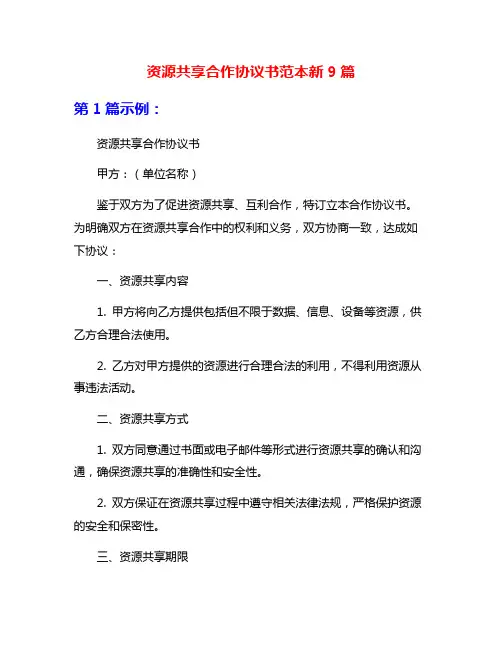 资源共享合作协议书范本新 9 篇

第 1 篇示例：

资源共享合作协议书

甲方：（单位名称）

鉴于双方为了促进资源共享、互利合作，特订立本合作协议书。为明确双方在资源共享合作中的权利和义务，双方协商一致，达成如下协议：

一、资源共享内容

1. 甲方将向乙方提供包括但不限于数据、信息、设备等资源，供乙方合理合法使用。

2. 乙方对甲方提供的资源进行合理合法的利用，不得利用资源从事违法活动。

二、资源共享方式

1. 双方同意通过书面或电子邮件等形式进行资源共享的确认和沟通，确保资源共享的准确性和安全性。

2. 双方保证在资源共享过程中遵守相关法律法规，严格保护资源的安全和保密性。

三、资源共享期限